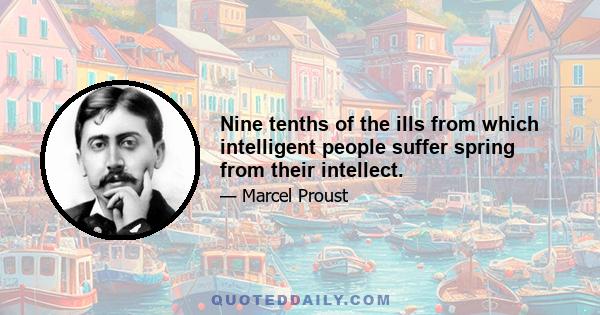 Nine tenths of the ills from which intelligent people suffer spring from their intellect.

— Marcel Proust

QUOTEDDAILY.COM